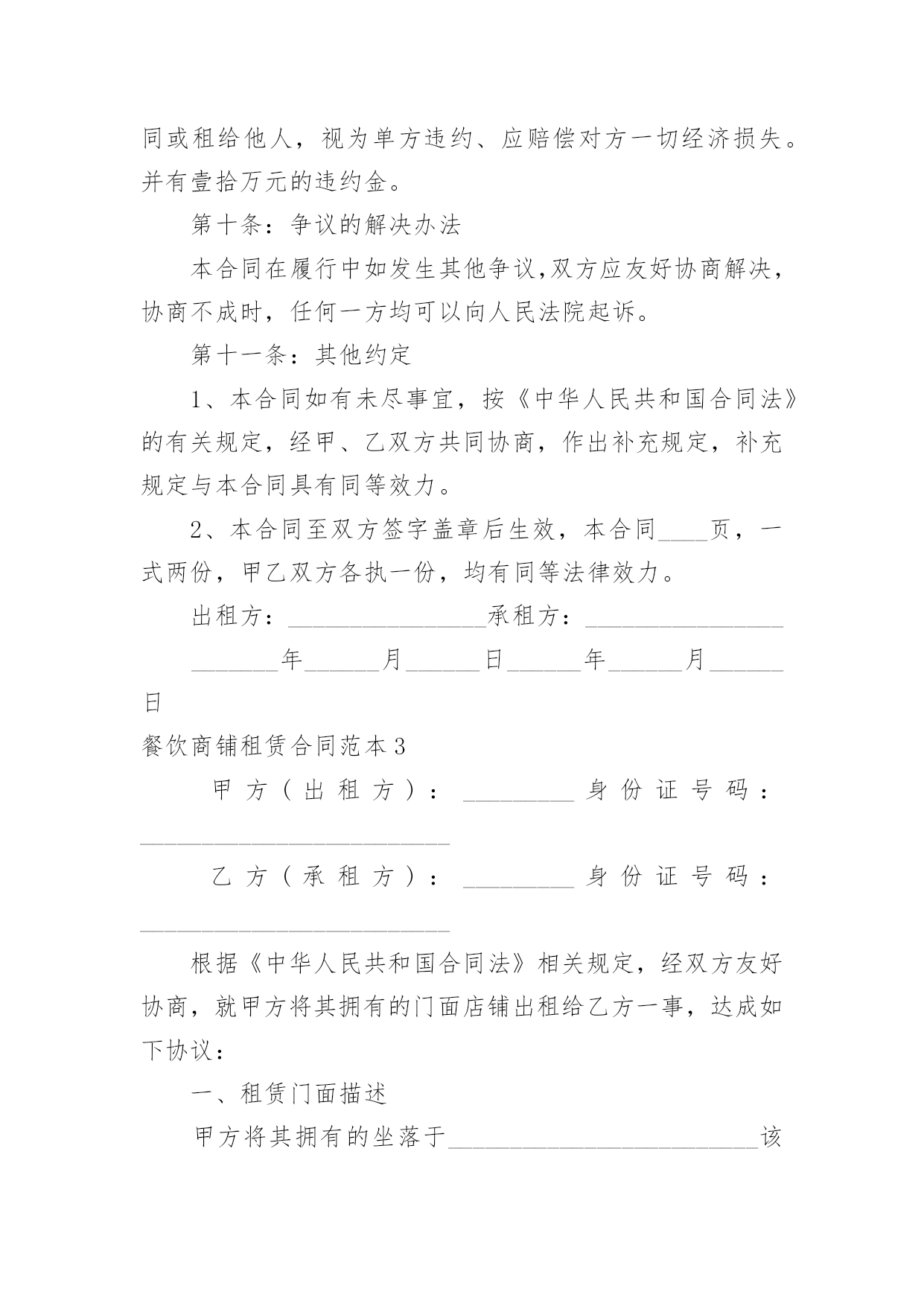 同或租给他人，视为单方违约、应赔偿对方一切经济损失。并有壹拾万元的违约金。

第十条：争议的解决办法

本合同在履行中如发生其他争议,双方应友好协商解决，协商不成时，任何一方均可以向人民法院起诉。

第十一条：其他约定

1、本合同如有未尽事宜，按《中华人民共和国合同法》的有关规定，经甲、乙双方共同协商，作出补充规定，补充规定与本合同具有同等效力。

2、本合同至双方签字盖章后生效，本合同____页，一式两份，甲乙双方各执一份，均有同等法律效力。

出租方：________________承租方：________________

_______年______月______日______年______月______日

餐饮商铺租赁合同范本3

甲方（出租方）：_________身份证号码：_________________________

乙方（承租方）：_________身份证号码：_________________________

根据《中华人民共和国合同法》相关规定，经双方友好协商，就甲方将其拥有的门面店铺出租给乙方一事，达成如下协议：

一、租赁门面描述

甲方将其拥有的坐落于_________________________该